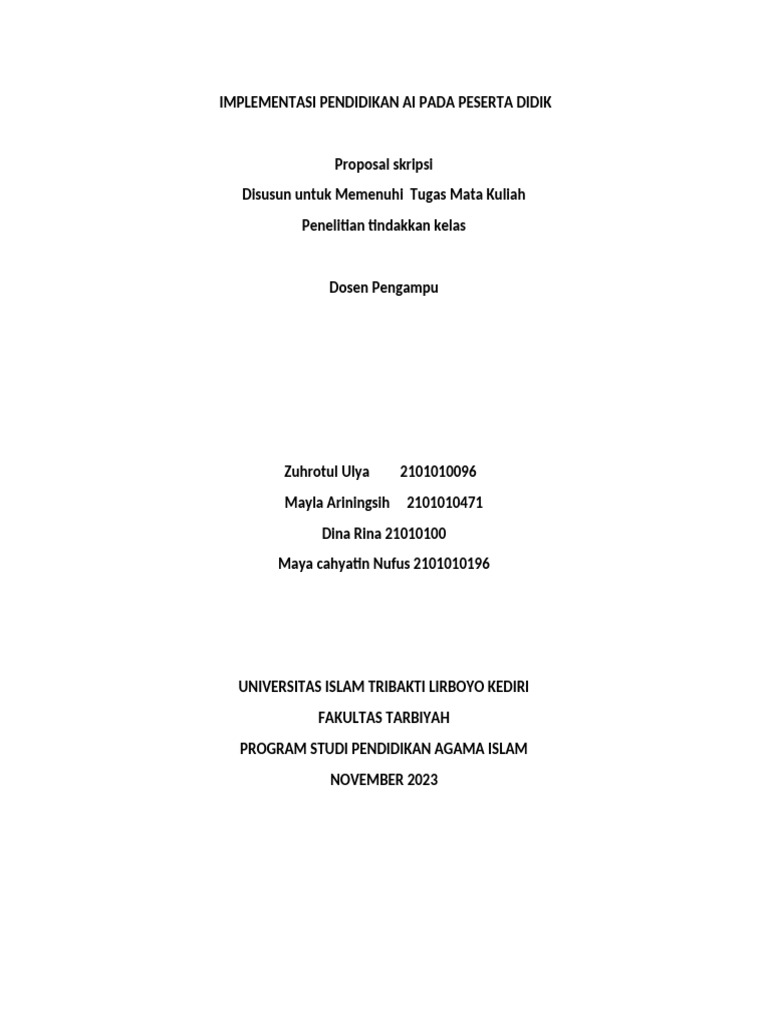 IMPLEMENTASI PENDIDIKAN AI PADA PESERTA DIDIK

Proposal skripsi

Disusun untuk Memenuhi Tugas Mata Kuliah

Penelitian tindakkan kelas

Dosen Pengampu

Zuhrotul Ulya 2101010096

Mayla Ariningsih 2101010471

Dina Rina 21010100

Maya cahyatin Nufus 2101010196

UNIVERSITAS ISLAM TRIBAKTI LIRBOYO KEDIRI

FAKULTAS TARBIYAH

PROGRAM STUDI PENDIDIKAN AGAMA ISLAM

NOVEMBER 2023